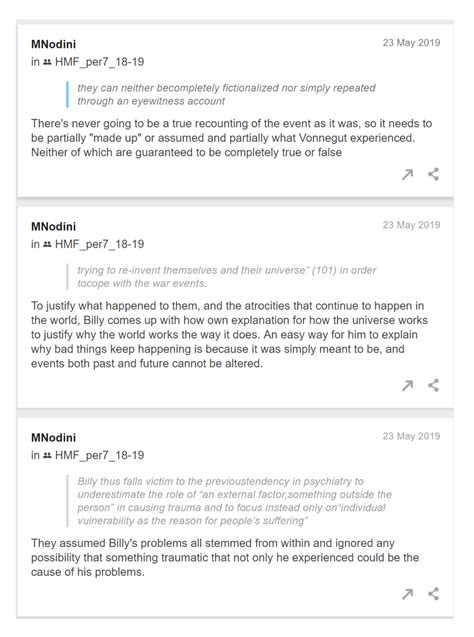 MNodini
23 May 2019
in HMF_per7_18-19

they can neither becompletely fictionalized nor simply repeated through an eyewitness account

There's never going to be a true recounting of the event as it was, so it needs to be partially "made up" or assumed and partially what Vonnegut experienced. Neither of which are guaranteed to be completely true or false

MNodini
23 May 2019
in HMF_per7_18-19

trying to re-invent themselves and their universe" (101) in order tocope with the war events.

To justify what happened to them, and the atrocities that continue to happen in the world, Billy comes up with how own explanation for how the universe works to justify why the world works the way it does. An easy way for him to explain why bad things keep happening is because it was simply meant to be, and events both past and future cannot be altered.

MNodini
23 May 2019
in HMF_per7_18-19

Billy thus falls victim to the previoustendency in psychiatry to underestimate the role of "an external factor,something outside the person" in causing trauma and to focus instead only on"individual vulnerability as the reason for people's suffering"

They assumed Billy's problems all stemmed from within and ignored any possibility that something traumatic that not only he experienced could be the cause of his problems.